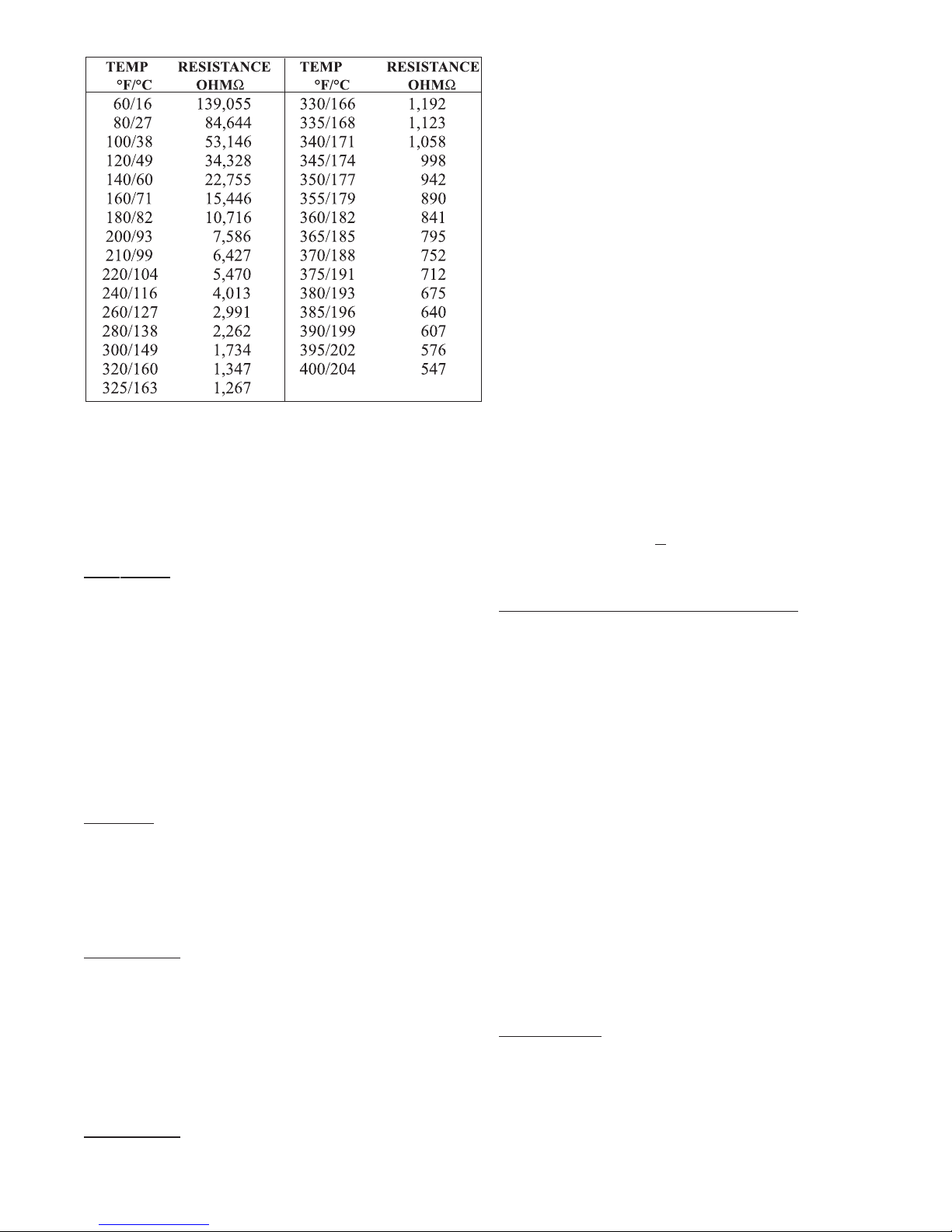 | TEMP °F/°C | RESISTANCE OHMΩ | TEMP °F/°C | RESISTANCE OHMΩ |
|---|---|---|---|
| 60/16 | 139,055 | 330/166 | 1,192 |
| 80/27 | 84,644 | 335/168 | 1,123 |
| 100/38 | 53,146 | 340/171 | 1,058 |
| 120/49 | 34,328 | 345/174 | 998 |
| 140/60 | 22,755 | 350/177 | 942 |
| 160/71 | 15,446 | 355/179 | 890 |
| 180/82 | 10,716 | 360/182 | 841 |
| 200/93 | 7,586 | 365/185 | 795 |
| 210/99 | 6,427 | 370/188 | 752 |
| 220/104 | 5,470 | 375/191 | 712 |
| 240/116 | 4,013 | 380/193 | 675 |
| 260/127 | 2,991 | 385/196 | 640 |
| 280/138 | 2,262 | 390/199 | 607 |
| 300/149 | 1,734 | 395/202 | 576 |
| 320/160 | 1,347 | 400/204 | 547 |
| 325/163 | 1,267 | | |